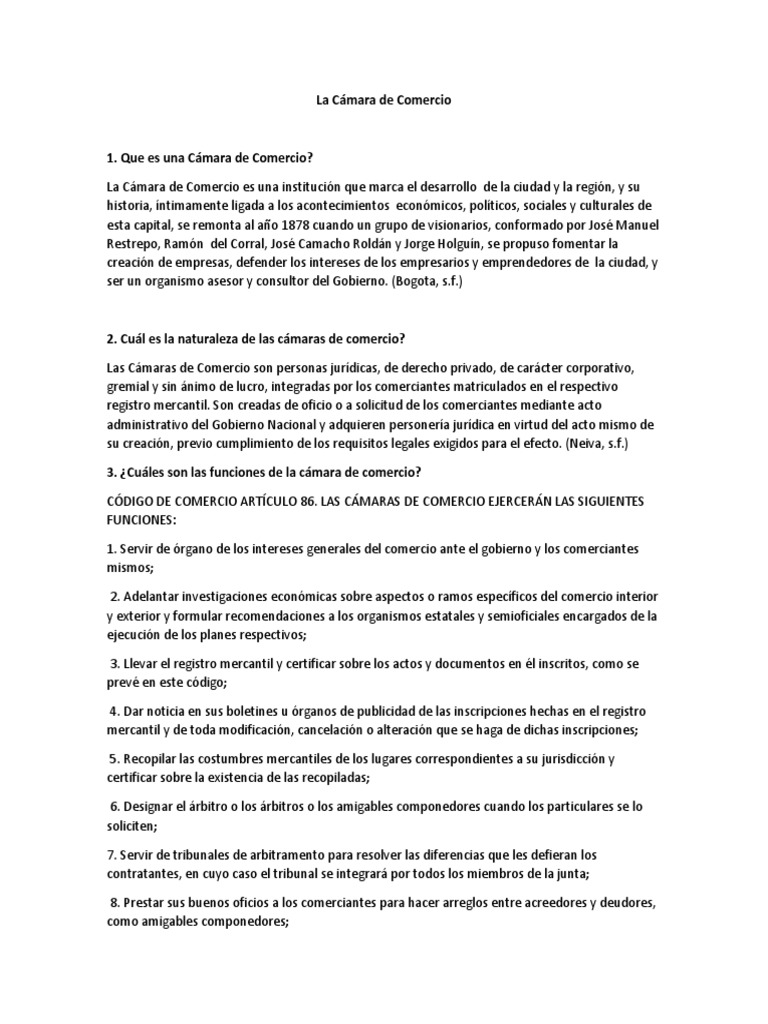 La Cámara de Comercio

1. Que es una Cámara de Comercio?

La Cámara de Comercio es una institución que marca el desarrollo de la ciudad y la región, y su historia, íntimamente ligada a los acontecimientos económicos, políticos, sociales y culturales de esta capital, se remonta al año 1878 cuando un grupo de visionarios, conformado por José Manuel Restrepo, Ramón del Corral, José Camacho Roldán y Jorge Holguín, se propuso fomentar la creación de empresas, defender los intereses de los empresarios y emprendedores de la ciudad, y ser un organismo asesor y consultor del Gobierno. (Bogota, s.f.)

2. Cuál es la naturaleza de las cámaras de comercio?

Las Cámaras de Comercio son personas jurídicas, de derecho privado, de carácter corporativo, gremial y sin ánimo de lucro, integradas por los comerciantes matriculados en el respectivo registro mercantil. Son creadas de oficio o a solicitud de los comerciantes mediante acto administrativo del Gobierno Nacional y adquieren personería jurídica en virtud del acto mismo de su creación, previo cumplimiento de los requisitos legales exigidos para el efecto. (Neiva, s.f.)

3. ¿Cuáles son las funciones de la cámara de comercio?

CÓDIGO DE COMERCIO ARTÍCULO 86. LAS CÁMARAS DE COMERCIO EJERCERÁN LAS SIGUIENTES FUNCIONES:

1. Servir de órgano de los intereses generales del comercio ante el gobierno y los comerciantes mismos;

2. Adelantar investigaciones económicas sobre aspectos o ramos específicos del comercio interior y exterior y formular recomendaciones a los organismos estatales y semioficiales encargados de la ejecución de los planes respectivos;

3. Llevar el registro mercantil y certificar sobre los actos y documentos en él inscritos, como se prevé en este código;

4. Dar noticia en sus boletines u órganos de publicidad de las inscripciones hechas en el registro mercantil y de toda modificación, cancelación o alteración que se haga de dichas inscripciones;

5. Recopilar las costumbres mercantiles de los lugares correspondientes a su jurisdicción y certificar sobre la existencia de las recopiladas;

6. Designar el árbitro o los árbitros o los amigables componedores cuando los particulares se lo soliciten;

7. Servir de tribunales de arbitramento para resolver las diferencias que les defieran los contratantes, en cuyo caso el tribunal se integrará por todos los miembros de la junta;

8. Prestar sus buenos oficios a los comerciantes para hacer arreglos entre acreedores y deudores, como amigables componedores;